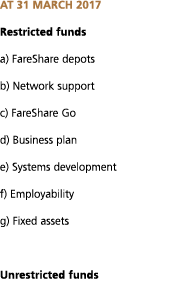 AT 31 MARCH 2017

Restricted funds

a) FareShare depots

b) Network support

c) FareShare Go

d) Business plan

e) Systems development

f) Employability

g) Fixed assets

Unrestricted funds